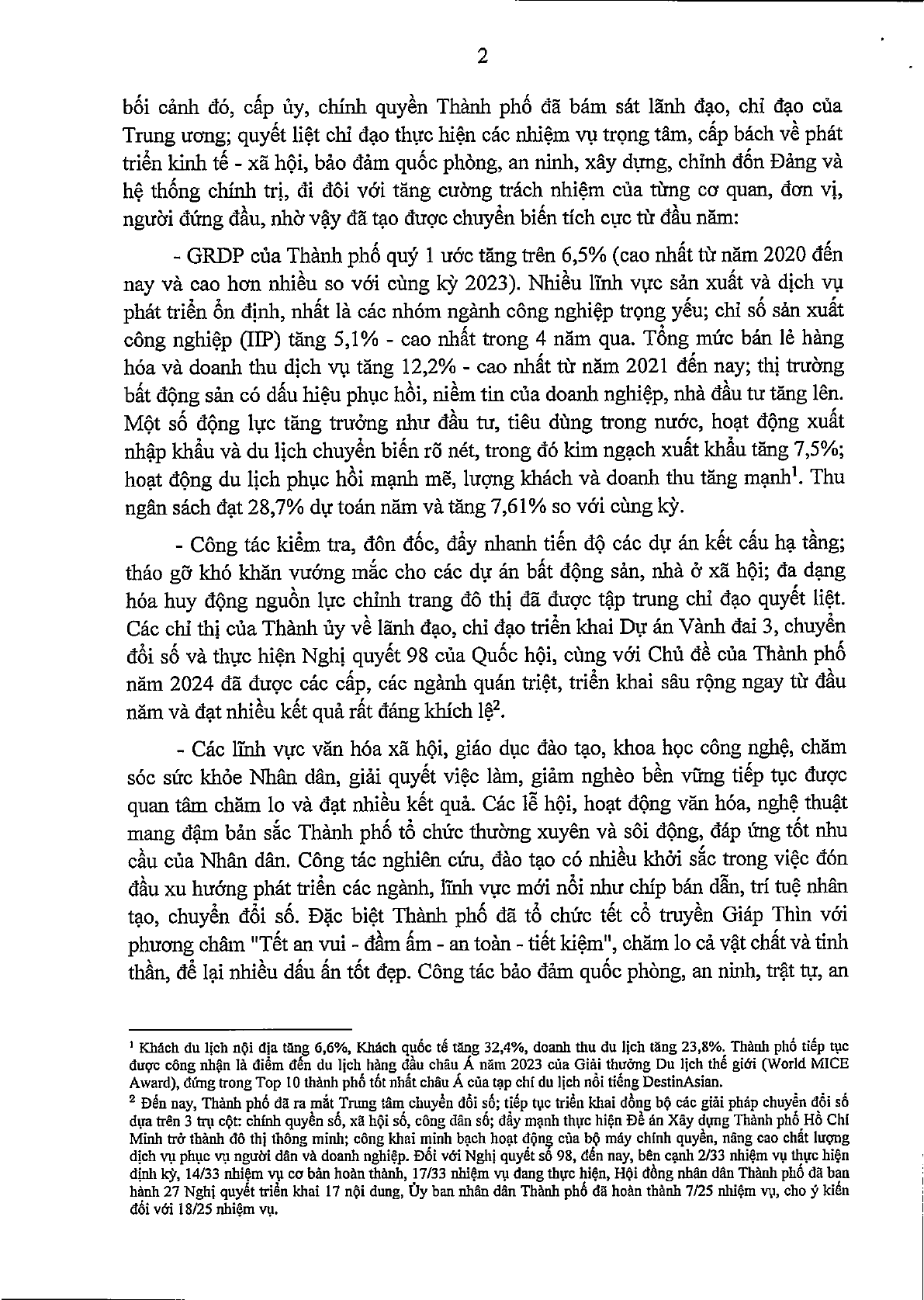 2

bối cảnh đó, cấp ủy, chính quyền Thành phố đã bám sát lãnh đạo, chỉ đạo của Trung ương; quyết liệt chỉ đạo thực hiện các nhiệm vụ trọng tâm, cấp bách về phát triển kinh tế - xã hội, bảo đảm quốc phòng, an ninh, xây dựng, chỉnh đốn Đảng và hệ thống chính trị, đi đôi với tăng cường trách nhiệm của từng cơ quan, đơn vị, người đứng đầu, nhờ vậy đã tạo được chuyển biến tích cực từ đầu năm:

- GRDP của Thành phố quý 1 ước tăng trên 6,5% (cao nhất từ năm 2020 đến nay và cao hơn nhiều so với cùng kỳ 2023). Nhiều lĩnh vực sản xuất và dịch vụ phát triển ổn định, nhất là các nhóm ngành công nghiệp trọng yếu; chỉ số sản xuất công nghiệp (IIP) tăng 5,1% - cao nhất trong 4 năm qua. Tổng mức bán lẻ hàng hóa và doanh thu dịch vụ tăng 12,2% - cao nhất từ năm 2021 đến nay; thị trường bất động sản có dấu hiệu phục hồi, niềm tin của doanh nghiệp, nhà đầu tư tăng lên. Một số động lực tăng trưởng như đầu tư, tiêu dùng trong nước, hoạt động xuất nhập khẩu và du lịch chuyển biến rõ nét, trong đó kim ngạch xuất khẩu tăng 7,5%; hoạt động du lịch phục hồi mạnh mẽ, lượng khách và doanh thu tăng mạnh$^1$. Thu ngân sách đạt 28,7% dự toán năm và tăng 7,61% so với cùng kỳ.

- Công tác kiểm tra, đôn đốc, đẩy nhanh tiến độ các dự án kết cấu hạ tầng; tháo gỡ khó khăn vướng mắc cho các dự án bất động sản, nhà ở xã hội; đa dạng hóa huy động nguồn lực chỉnh trang đô thị đã được tập trung chỉ đạo quyết liệt. Các chỉ thị của Thành ủy về lãnh đạo, chỉ đạo triển khai Dự án Vành đai 3, chuyển đổi số và thực hiện Nghị quyết 98 của Quốc hội, cùng với Chủ đề của Thành phố năm 2024 đã được các cấp, các ngành quán triệt, triển khai sâu rộng ngay từ đầu năm và đạt nhiều kết quả rất đáng khích lệ$^2$.

- Các lĩnh vực văn hóa xã hội, giáo dục đào tạo, khoa học công nghệ, chăm sóc sức khỏe Nhân dân, giải quyết việc làm, giảm nghèo bền vững tiếp tục được quan tâm chăm lo và đạt nhiều kết quả. Các lễ hội, hoạt động văn hóa, nghệ thuật mang đậm bản sắc Thành phố tổ chức thường xuyên và sôi động, đáp ứng tốt nhu cầu của Nhân dân. Công tác nghiên cứu, đào tạo có nhiều khởi sắc trong việc đón đầu xu hướng phát triển các ngành, lĩnh vực mới nổi như chíp bán dẫn, trí tuệ nhân tạo, chuyển đổi số. Đặc biệt Thành phố đã tổ chức tết cổ truyền Giáp Thìn với phương châm "Tết an vui - đầm ấm - an toàn - tiết kiệm", chăm lo cả vật chất và tinh thần, để lại nhiều dấu ấn tốt đẹp. Công tác bảo đảm quốc phòng, an ninh, trật tự, an

$^1$ Khách du lịch nội địa tăng 6,6%, Khách quốc tế tăng 32,4%, doanh thu du lịch tăng 23,8%. Thành phố tiếp tục được công nhận là điểm đến du lịch hàng đầu châu Á năm 2023 của Giải thưởng Du lịch thế giới (World MICE Award), đứng trong Top 10 thành phố tốt nhất châu Á của tạp chí du lịch nổi tiếng DestinAsian.
$^2$ Đến nay, Thành phố đã ra mắt Trung tâm chuyển đổi số; tiếp tục triển khai đồng bộ các giải pháp chuyển đổi số dựa trên 3 trụ cột: chính quyền số, xã hội số, công dân số; đẩy mạnh thực hiện Đề án Xây dựng Thành phố Hồ Chí Minh trở thành đô thị thông minh; công khai minh bạch hoạt động của bộ máy chính quyền, nâng cao chất lượng dịch vụ phục vụ người dân và doanh nghiệp. Đối với Nghị quyết số 98, đến nay, bên cạnh 2/33 nhiệm vụ thực hiện định kỳ, 14/33 nhiệm vụ cơ bản hoàn thành, 17/33 nhiệm vụ đang thực hiện, Hội đồng nhân dân Thành phố đã ban hành 27 Nghị quyết triển khai 17 nội dung, Ủy ban nhân dân Thành phố đã hoàn thành 7/25 nhiệm vụ, cho ý kiến đối với 18/25 nhiệm vụ.